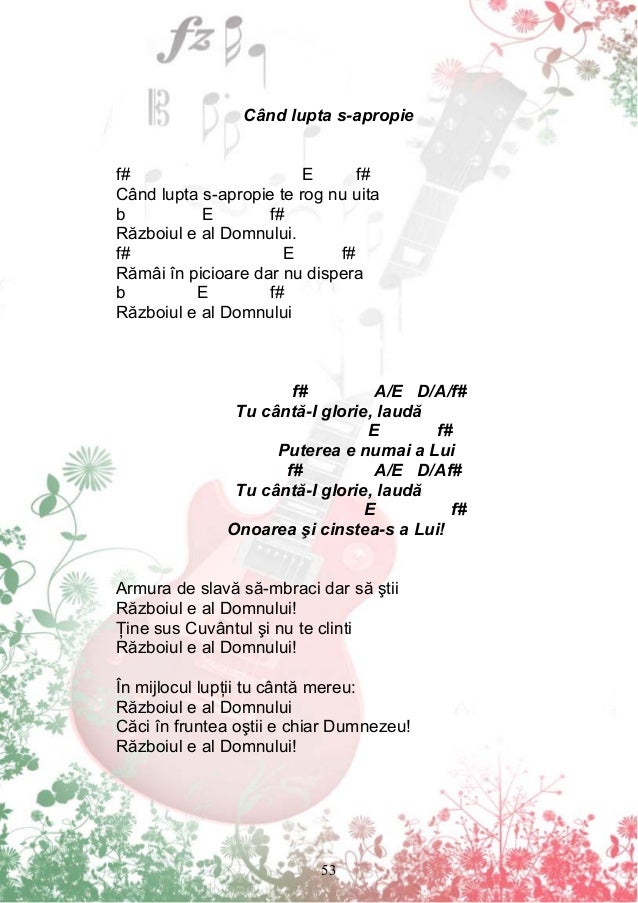 Când lupta s-apropie

f# E f#
Când lupta s-apropie te rog nu uita
b E f#
Războiul e al Domnului.
f# E f#
Rămâi în picioare dar nu dispera
b E f#
Războiul e al Domnului

f# A/E D/A/f#
Tu cântă-I glorie, laudă
E f#
Puterea e numai a Lui
f# A/E D/Af#
Tu cântă-I glorie, laudă
E f#
Onoarea şi cinstea-s a Lui!

Armura de slavă să-mbraci dar să ştii
Războiul e al Domnului!
Ține sus Cuvântul şi nu te clinti
Războiul e al Domnului!

În mijlocul lupții tu cântă mereu:
Războiul e al Domnului
Căci în fruntea oştii e chiar Dumnezeu!
Războiul e al Domnului!

53